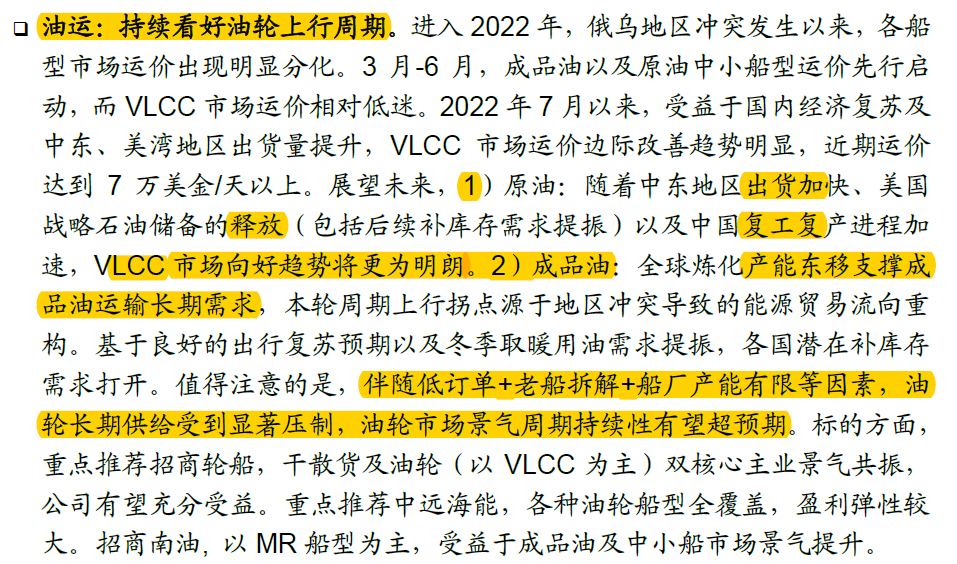 ☐ 油运：持续看好油轮上行周期。进入2022年，俄乌地区冲突发生以来，各船型市场运价出现明显分化。3月-6月，成品油以及原油中小船型运价先行启动，而VLCC市场运价相对低迷。2022年7月以来，受益于国内经济复苏及中东、美湾地区出货量提升，VLCC市场运价边际改善趋势明显，近期运价达到7万美金/天以上。展望未来，1）原油：随着中东地区出货加快、美国战略石油储备的释放（包括后续补库存需求提振）以及中国复工复产进程加速，VLCC市场向好趋势将更为明朗。2）成品油：全球炼化产能东移支撑成品油运输长期需求，本轮周期上行拐点源于地区冲突导致的能源贸易流向重构。基于良好的出行复苏预期以及冬季取暖用油需求提振，各国潜在补库存需求打开。值得注意的是，伴随低订单+老船拆解+船厂产能有限等因素，油轮长期供给受到显著压制，油轮市场景气周期持续性有望超预期。标的方面，重点推荐招商轮船，干散货及油轮（以VLCC为主）双核心主业景气共振，公司有望充分受益。重点推荐中远海能，各种油轮船型全覆盖，盈利弹性较大。招商南油，以MR船型为主，受益于成品油及中小船市场景气提升。